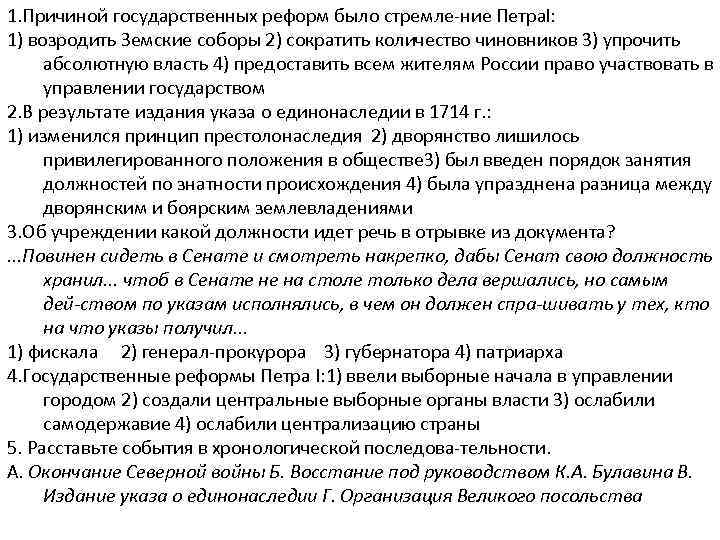 1.Причиной государственных реформ было стремле-ние ПетраI:
1) возродить Земские соборы 2) сократить количество чиновников 3) упрочить абсолютную власть 4) предоставить всем жителям России право участвовать в управлении государством
2.В результате издания указа о единонаследии в 1714 г.:
1) изменился принцип престолонаследия 2) дворянство лишилось привилегированного положения в обществе3) был введен порядок занятия должностей по знатности происхождения 4) была упразднена разница между дворянским и боярским землевладениями
3.Об учреждении какой должности идет речь в отрывке из документа?
...Повинен сидеть в Сенате и смотреть накрепко, дабы Сенат свою должность хранил... чтоб в Сенате не на столе только дела вершались, но самым дей-ством по указам исполнялись, в чем он должен спра-шивать у тех, кто на что указы получил...
1) фискала 2) генерал-прокурора 3) губернатора 4) патриарха
4.Государственные реформы Петра I:1) ввели выборные начала в управлении городом 2) создали центральные выборные органы власти 3) ослабили самодержавие 4) ослабили централизацию страны
5. Расставьте события в хронологической последова-тельности.
А. Окончание Северной войны Б. Восстание под руководством К.А. Булавина В. Издание указа о единонаследии Г. Организация Великого посольства